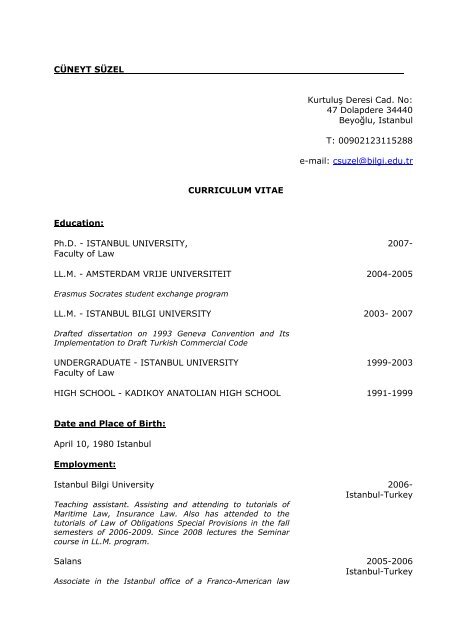 CÜNEYT SÜZEL

Kurtuluş Deresi Cad. No: 47 Dolapdere 34440 Beyoğlu, Istanbul

T: 00902123115288

e-mail: csuzel@bilgi.edu.tr

CURRICULUM VITAE

Education:

Ph.D. - ISTANBUL UNIVERSITY, Faculty of Law 2007-

LL.M. - AMSTERDAM VRIJE UNIVERSITEIT 2004-2005

Erasmus Socrates student exchange program

LL.M. - ISTANBUL BILGI UNIVERSITY 2003- 2007

Drafted dissertation on 1993 Geneva Convention and Its Implementation to Draft Turkish Commercial Code

UNDERGRADUATE - ISTANBUL UNIVERSITY Faculty of Law 1999-2003

HIGH SCHOOL - KADIKOY ANATOLIAN HIGH SCHOOL 1991-1999

Date and Place of Birth:

April 10, 1980 Istanbul

Employment:

Istanbul Bilgi University 2006- Istanbul-Turkey

Teaching assistant. Assisting and attending to tutorials of Maritime Law, Insurance Law. Also has attended to the tutorials of Law of Obligations Special Provisions in the fall semesters of 2006-2009. Since 2008 lectures the Seminar course in LL.M. program.

Salans 2005-2006 Istanbul-Turkey

Associate in the Istanbul office of a Franco-American law